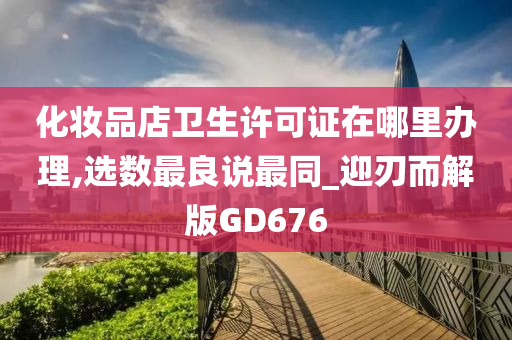 化妆品店卫生许可证在哪里办理,选数最良说最同_迎刃而解版GD676